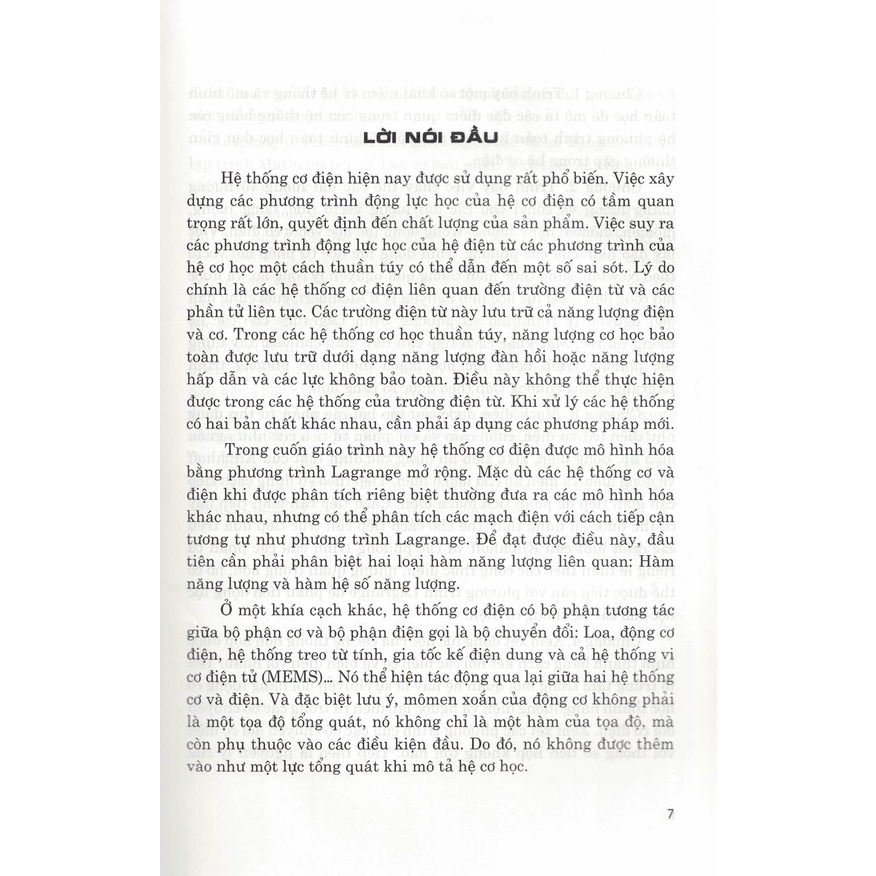 LỜI NÓI ĐẦU

Hệ thống cơ điện hiện nay được sử dụng rất phổ biến. Việc xây dựng các phương trình động lực học của hệ cơ điện có tầm quan trọng rất lớn, quyết định đến chất lượng của sản phẩm. Việc suy ra các phương trình động lực học của hệ điện từ các phương trình của hệ cơ học một cách thuần túy có thể dẫn đến một số sai sót. Lý do chính là các hệ thống cơ điện liên quan đến trường điện từ và các phần tử liên tục. Các trường điện từ này lưu trữ cả năng lượng điện và cơ. Trong các hệ thống cơ học thuần túy, năng lượng cơ học bảo toàn được lưu trữ dưới dạng năng lượng đàn hồi hoặc năng lượng hấp dẫn và các lực không bảo toàn. Điều này không thể thực hiện được trong các hệ thống của trường điện từ. Khi xử lý các hệ thống có hai bản chất khác nhau, cần phải áp dụng các phương pháp mới.

Trong cuốn giáo trình này hệ thống cơ điện được mô hình hóa bằng phương trình Lagrange mở rộng. Mặc dù các hệ thống cơ và điện khi được phân tích riêng biệt thường đưa ra các mô hình hóa khác nhau, nhưng có thể phân tích các mạch điện với cách tiếp cận tương tự như phương trình Lagrange. Để đạt được điều này, đầu tiên cần phải phân biệt hai loại hàm năng lượng liên quan: Hàm năng lượng và hàm hệ số năng lượng.

Ở một khía cạch khác, hệ thống cơ điện có bộ phận tương tác giữa bộ phận cơ và bộ phận điện gọi là bộ chuyển đổi: Loa, động cơ điện, hệ thống treo từ tính, gia tốc kế điện dung và cả hệ thống vi cơ điện tử (MEMS)... Nó thể hiện tác động qua lại giữa hai hệ thống cơ và điện. Và đặc biệt lưu ý, mômen xoắn của động cơ không phải là một tọa độ tổng quát, nó không chỉ là một hàm của tọa độ, mà còn phụ thuộc vào các điều kiện đầu. Do đó, nó không được thêm vào như một lực tổng quát khi mô tả hệ cơ học.

7